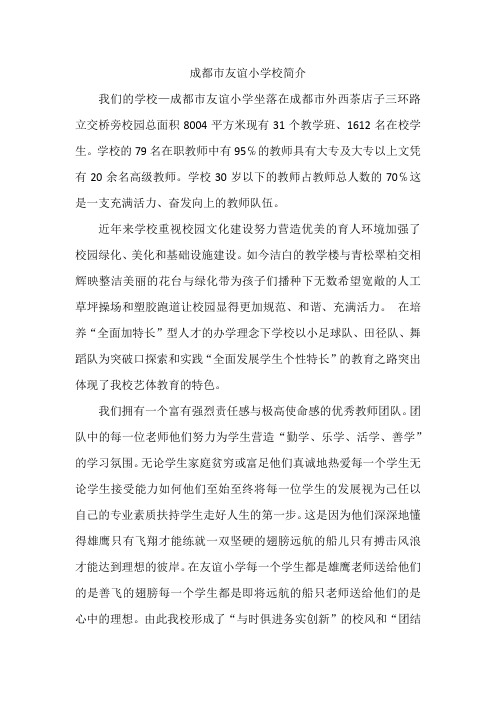 成都市友谊小学校简介

我们的学校—成都市友谊小学坐落在成都市外西茶店子三环路立交桥旁校园总面积 8004 平方米现有 31 个教学班、1612 名在校学生。学校的 79 名在职教师中有 95％的教师具有大专及大专以上文凭有 20 余名高级教师。学校 30 岁以下的教师占教师总人数的 70％这是一支充满活力、奋发向上的教师队伍。

近年来学校重视校园文化建设努力营造优美的育人环境加强了校园绿化、美化和基础设施建设。如今洁白的教学楼与青松翠柏交相辉映整洁美丽的花台与绿化带为孩子们播种下无数希望宽敞的人工草坪操场和塑胶跑道让校园显得更加规范、和谐、充满活力。 在培养“全面加特长”型人才的办学理念下学校以小足球队、田径队、舞蹈队为突破口探索和实践“全面发展学生个性特长”的教育之路突出体现了我校艺体教育的特色。

我们拥有一个富有强烈责任感与极高使命感的优秀教师团队。团队中的每一位老师他们努力为学生营造“勤学、乐学、活学、善学”的学习氛围。无论学生家庭贫穷或富足他们真诚地热爱每一个学生无论学生接受能力如何他们至始至终将每一位学生的发展视为己任以自己的专业素质扶持学生走好人生的第一步。这是因为他们深深地懂得雄鹰只有飞翔才能练就一双坚硬的翅膀远航的船儿只有搏击风浪才能达到理想的彼岸。在友谊小学每一个学生都是雄鹰老师送给他们的是善飞的翅膀每一个学生都是即将远航的船只老师送给他们的是心中的理想。由此我校形成了“与时俱进务实创新”的校风和“团结